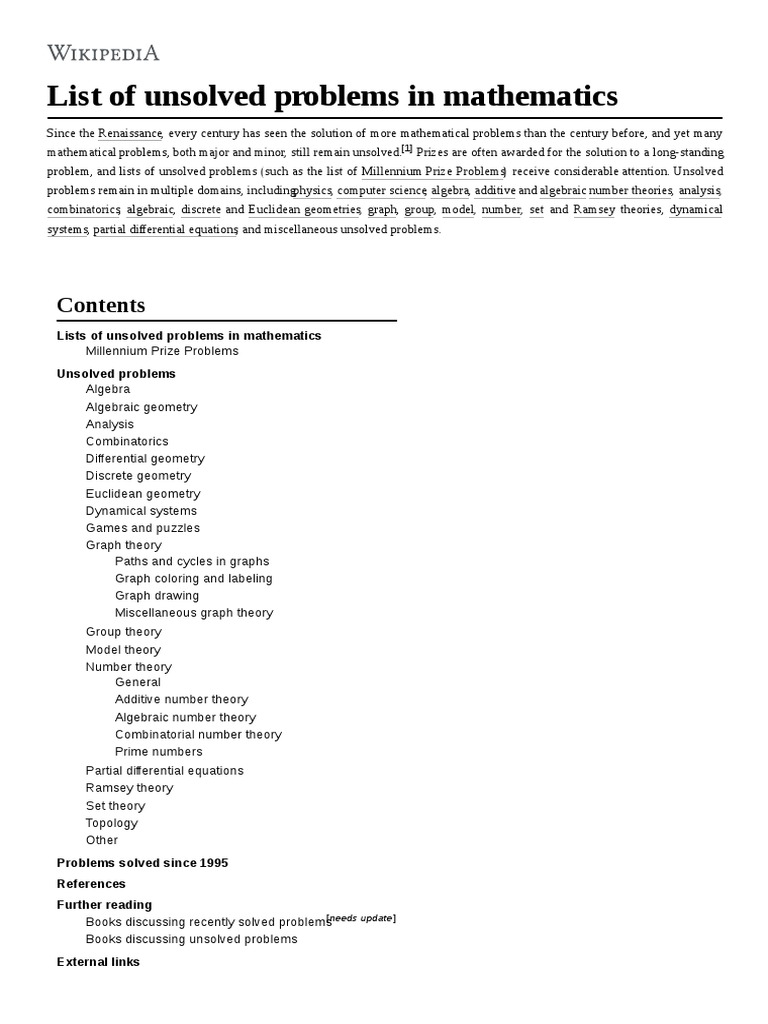 WIKIPEDIA

List of unsolved problems in mathematics

Since the Renaissance, every century has seen the solution of more mathematical problems than the century before, and yet many mathematical problems, both major and minor, still remain unsolved.[1] Prizes are often awarded for the solution to a long-standing problem, and lists of unsolved problems (such as the list of Millennium Prize Problems) receive considerable attention. Unsolved problems remain in multiple domains, including physics, computer science, algebra, additive and algebraic number theories, analysis, combinatorics, algebraic, discrete and Euclidean geometries, graph, group, model, number, set and Ramsey theories, dynamical systems, partial differential equations, and miscellaneous unsolved problems.

Contents

Lists of unsolved problems in mathematics
Millennium Prize Problems
Unsolved problems
Algebra
Algebraic geometry
Analysis
Combinatorics
Differential geometry
Discrete geometry
Euclidean geometry
Dynamical systems
Games and puzzles
Graph theory
Paths and cycles in graphs
Graph coloring and labeling
Graph drawing
Miscellaneous graph theory
Group theory
Model theory
Number theory
General
Additive number theory
Algebraic number theory
Combinatorial number theory
Prime numbers
Partial differential equations
Ramsey theory
Set theory
Topology
Other
Problems solved since 1995
References
Further reading
Books discussing recently solved problems[needs update]
Books discussing unsolved problems
External links